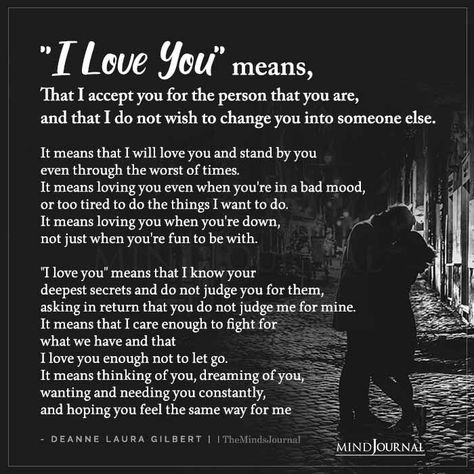 "I Love You" means,
That I accept you for the person that you are, and that I do not wish to change you into someone else.

It means that I will love you and stand by you even through the worst of times.
It means loving you even when you're in a bad mood, or too tired to do the things I want to do.
It means loving you when you're down, not just when you're fun to be with.

"I love you" means that I know your deepest secrets and do not judge you for them, asking in return that you do not judge me for mine.
It means that I care enough to fight for what we have and that
I love you enough not to let go.
It means thinking of you, dreaming of you, wanting and needing you constantly, and hoping you feel the same way for me

- DEANNE LAURA GILBERT | | TheMindsJournal

MINDJOURNAL